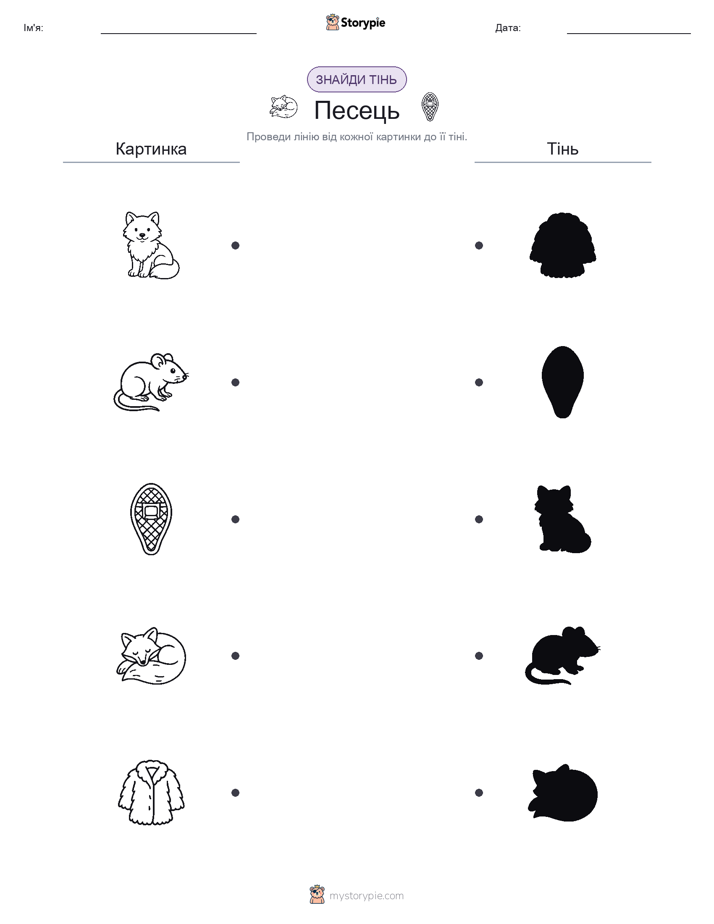 Ім'я:

Storypie

Дата:

ЗНАЙДИ ТІНЬ

Песець

Проведи лінію від кожної картинки до її тіні.

Картинка

Тінь

mystorypie.com